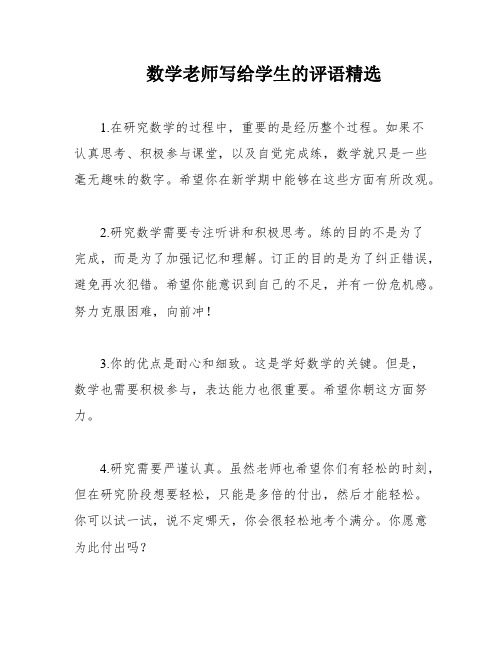 数学老师写给学生的评语精选

1.在研究数学的过程中，重要的是经历整个过程。如果不认真思考、积极参与课堂，以及自觉完成练，数学就只是一些毫无趣味的数字。希望你在新学期中能够在这些方面有所改观。

2.研究数学需要专注听讲和积极思考。练的目的不是为了完成，而是为了加强记忆和理解。订正的目的是为了纠正错误，避免再次犯错。希望你能意识到自己的不足，并有一份危机感。努力克服困难，向前冲！

3.你的优点是耐心和细致。这是学好数学的关键。但是，数学也需要积极参与，表达能力也很重要。希望你朝这方面努力。

4.研究需要严谨认真。虽然老师也希望你们有轻松的时刻，但在研究阶段想要轻松，只能是多倍的付出，然后才能轻松。你可以试一试，说不定哪天，你会很轻松地考个满分。你愿意为此付出吗？